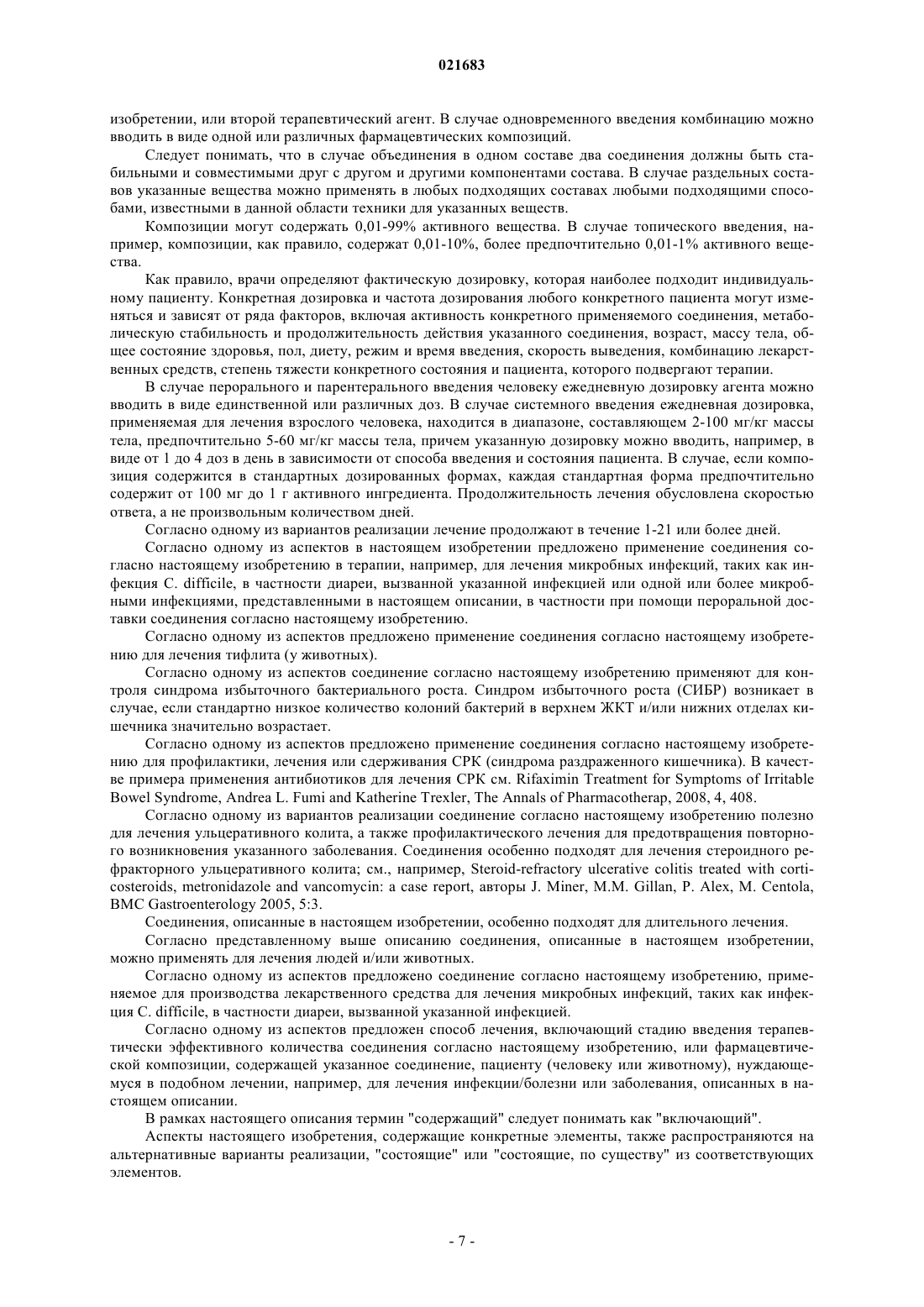 021683

изобретении, или второй терапевтический агент. В случае одновременного введения комбинацию можно вводить в виде одной или различных фармацевтических композиций.

Следует понимать, что в случае объединения в одном составе два соединения должны быть стабильными и совместимыми друг с другом и другими компонентами состава. В случае раздельных составов указанные вещества можно применять в любых подходящих составах любыми подходящими способами, известными в данной области техники для указанных веществ.

Композиции могут содержать 0,01-99% активного вещества. В случае топического введения, например, композиции, как правило, содержат 0,01-10%, более предпочтительно 0,01-1% активного вещества.

Как правило, врачи определяют фактическую дозировку, которая наиболее подходит индивидуальному пациенту. Конкретная дозировка и частота дозирования любого конкретного пациента могут изменяться и зависят от ряда факторов, включая активность конкретного применяемого соединения, метаболическую стабильность и продолжительность действия указанного соединения, возраст, массу тела, общее состояние здоровья, пол, диету, режим и время введения, скорость выведения, комбинацию лекарственных средств, степень тяжести конкретного состояния и пациента, которого подвергают терапии.

В случае перорального и парентерального введения человеку ежедневную дозировку агента можно вводить в виде единственной или различных доз. В случае системного введения ежедневная дозировка, применяемая для лечения взрослого человека, находится в диапазоне, составляющем 2-100 мг/кг массы тела, предпочтительно 5-60 мг/кг массы тела, причем указанную дозировку можно вводить, например, в виде от 1 до 4 доз в день в зависимости от способа введения и состояния пациента. В случае, если композиция содержится в стандартных дозированных формах, каждая стандартная форма предпочтительно содержит от 100 мг до 1 г активного ингредиента. Продолжительность лечения обусловлена скоростью ответа, а не произвольным количеством дней.

Согласно одному из вариантов реализации лечение продолжают в течение 1-21 или более дней.

Согласно одному из аспектов в настоящем изобретении предложено применение соединения согласно настоящему изобретению в терапии, например, для лечения микробных инфекций, таких как инфекция C. difficile, в частности диареи, вызванной указанной инфекцией или одной или более микробными инфекциями, представленными в настоящем описании, в частности при помощи пероральной доставки соединения согласно настоящему изобретению.

Согласно одному из аспектов предложено применение соединения согласно настоящему изобретению для лечения тифлита (у животных).

Согласно одному из аспектов соединение согласно настоящему изобретению применяют для контроля синдрома избыточного бактериального роста. Синдром избыточного роста (СИБР) возникает в случае, если стандартно низкое количество колоний бактерий в верхнем ЖКТ и/или нижних отделах кишечника значительно возрастает.

Согласно одному из аспектов предложено применение соединения согласно настоящему изобретению для профилактики, лечения или сдерживания СРК (синдрома раздраженного кишечника). В качестве примера применения антибиотиков для лечения СРК см. Rifaximin Treatment for Symptoms of Irritable Bowel Syndrome, Andrea L. Fumi and Katherine Trexler, The Annals of Pharmacotherap, 2008, 4, 408.

Согласно одному из вариантов реализации соединение согласно настоящему изобретению полезно для лечения ульцеративного колита, а также профилактического лечения для предотвращения повторного возникновения указанного заболевания. Соединения особенно подходят для лечения стероидного рефракторного ульцеративного колита; см., например, Steroid-refractory ulcerative colitis treated with corticosteroids, metronidazole and vancomycin: a case report, авторы J. Miner, M.M. Gillan, P. Alex, M. Centola, BMC Gastroenterology 2005, 5:3.

Соединения, описанные в настоящем изобретении, особенно подходят для длительного лечения.

Согласно представленному выше описанию соединения, описанные в настоящем изобретении, можно применять для лечения людей и/или животных.

Согласно одному из аспектов предложено соединение согласно настоящему изобретению, применяемое для производства лекарственного средства для лечения микробных инфекций, таких как инфекция C. difficile, в частности диареи, вызванной указанной инфекцией.

Согласно одному из аспектов предложен способ лечения, включающий стадию введения терапевтически эффективного количества соединения согласно настоящему изобретению, или фармацевтической композиции, содержащей указанное соединение, пациенту (человеку или животному), нуждающемуся в подобном лечении, например, для лечения инфекции/болезни или заболевания, описанных в настоящем описании.

В рамках настоящего описания термин "содержащий" следует понимать как "включающий".

Аспекты настоящего изобретения, содержащие конкретные элементы, также распространяются на альтернативные варианты реализации, "состоящие" или "состоящие, по существу" из соответствующих элементов.

- 7 -